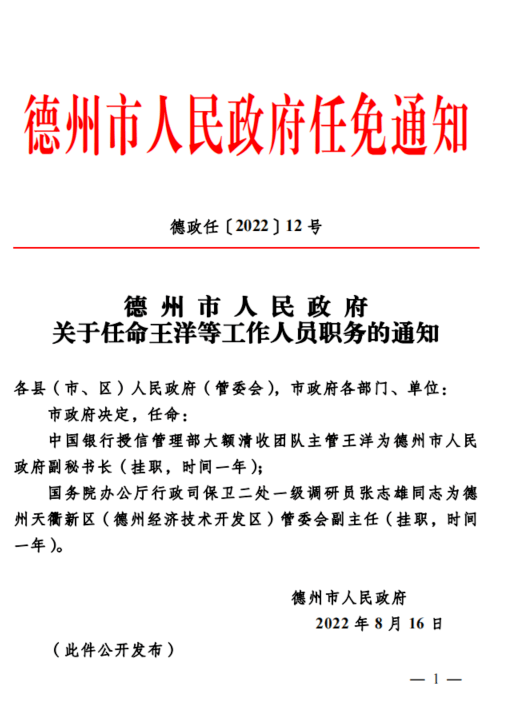 德州市人民政府任免通知

德政任〔2022〕12号

德州市人民政府
关于任命王洋等工作人员职务的通知

各县（市、区）人民政府（管委会），市政府各部门、单位：

市政府决定，任命：

中国银行授信管理部大额清收团队主管王洋为德州市人民政府副秘书长（挂职，时间一年）；

国务院办公厅行政司保卫二处一级调研员张志雄同志为德州天衢新区（德州经济技术开发区）管委会副主任（挂职，时间一年）。

德州市人民政府
2022年8月16日

（此件公开发布）

— 1 —